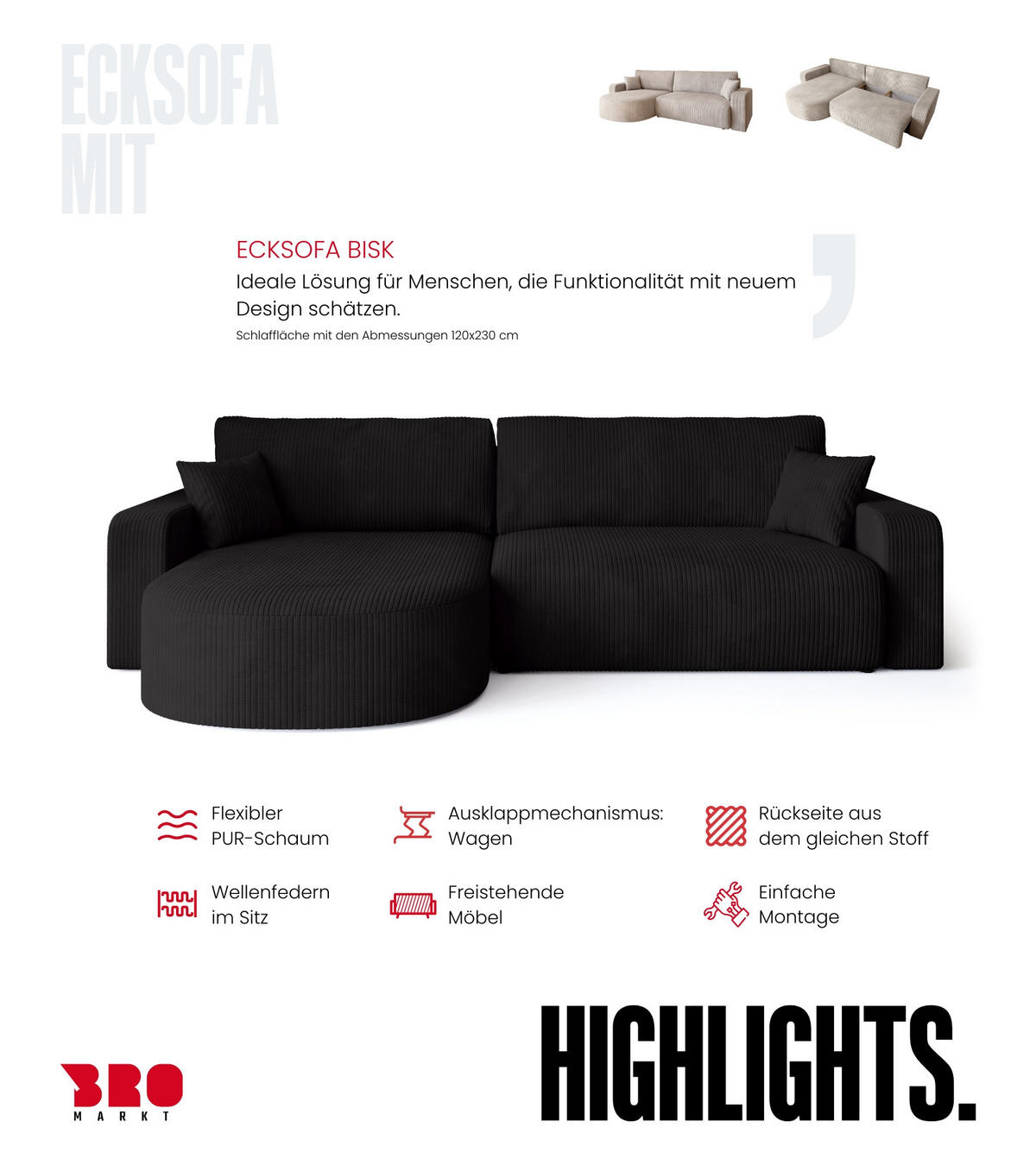 ECKSOFA
MIT

ECKSOFA BISK

Ideale Lösung für Menschen, die Funktionalität mit neuem Design schätzen.

Schlaffläche mit den Abmessungen 120x230 cm

Flexibler
PUR-Schaum

Ausklappmechanismus:
Wagen

Rückseite aus
dem gleichen Stoff

Wellenfedern
im Sitz

Freistehende
Möbel

Einfache
Montage

BRO
MARKT

HIGHLIGHTS.